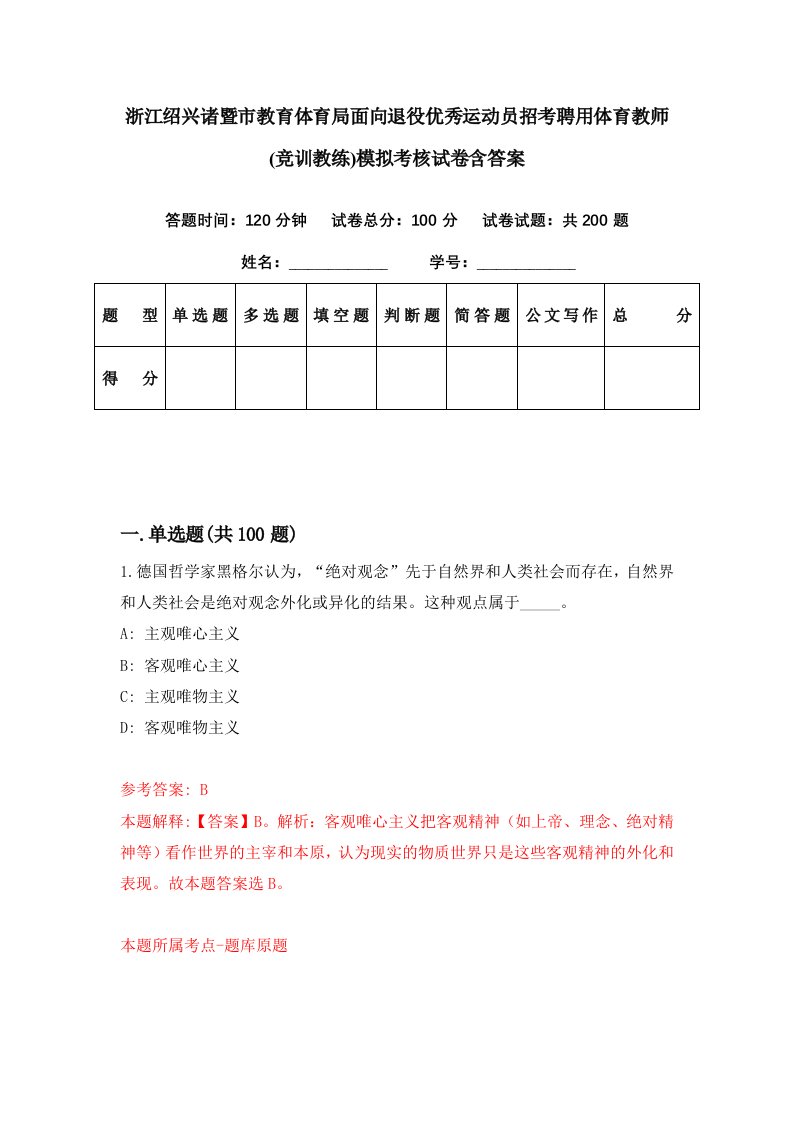 浙江绍兴诸暨市教育体育局面向退役优秀运动员招考聘用体育教师(竞训教练)模拟考核试卷含答案

答题时间：120 分钟　试卷总分：100 分　试卷试题：共 200 题

姓名：____________　学号：____________

| 题　型 | 单选题 | 多选题 | 填空题 | 判断题 | 简答题 | 公文写作 | 总　分 |
|---|---|---|---|---|---|---|---|
| 得　分 | | | | | | | |

一.单选题(共 100 题)

1.德国哲学家黑格尔认为，“绝对观念”先于自然界和人类社会而存在，自然界和人类社会是绝对观念外化或异化的结果。这种观点属于_____。

A: 主观唯心主义

B: 客观唯心主义

C: 主观唯物主义

D: 客观唯物主义

参考答案: B

本题解释:【答案】B。解析：客观唯心主义把客观精神（如上帝、理念、绝对精神等）看作世界的主宰和本原，认为现实的物质世界只是这些客观精神的外化和表现。故本题答案选 B。

本题所属考点-题库原题